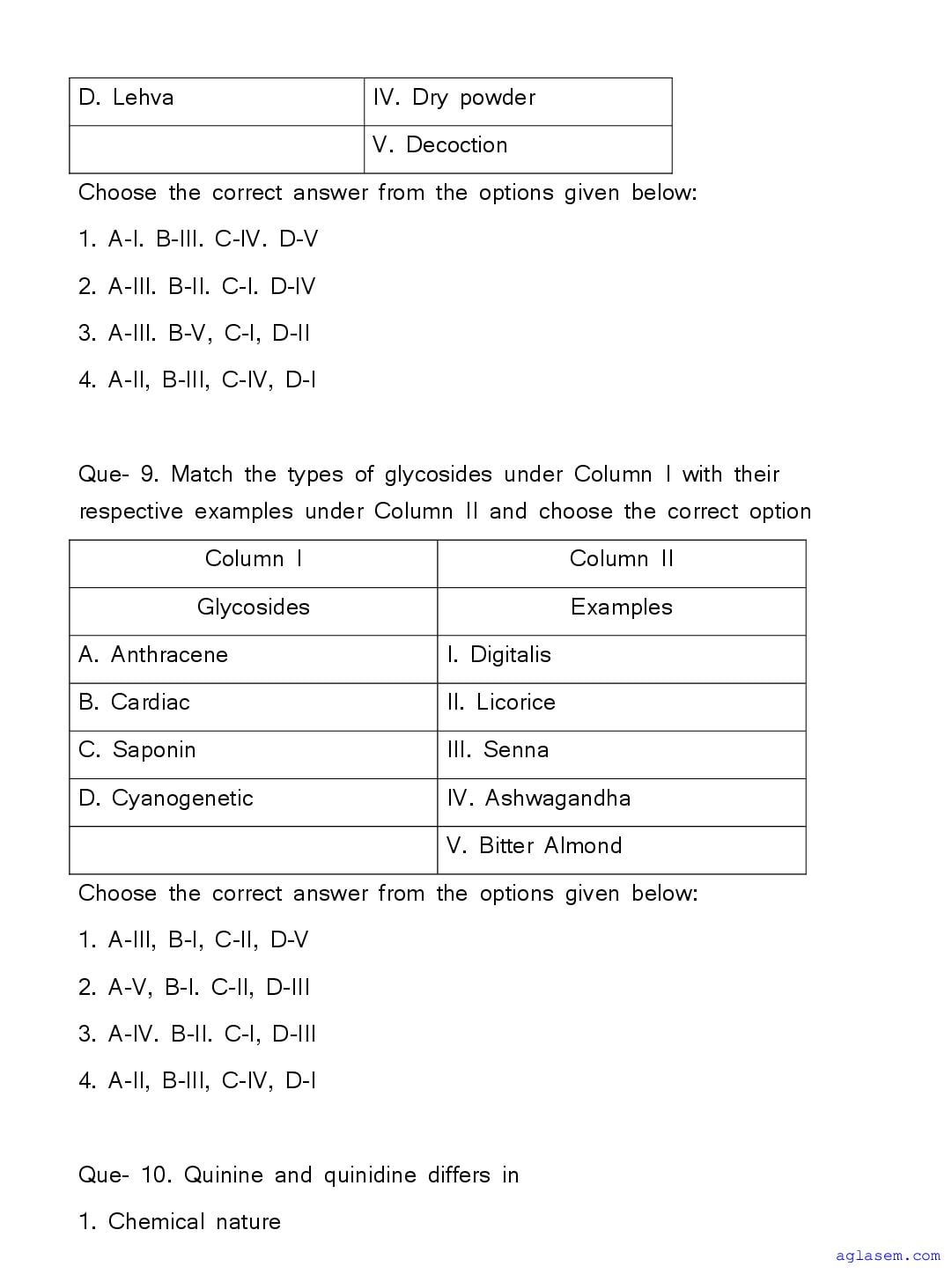 | D. Lehva | IV. Dry powder |
|---|---|
| | V. Decoction |

Choose the correct answer from the options given below:

1. A-I. B-III. C-IV. D-V

2. A-III. B-II. C-I. D-IV

3. A-III. B-V, C-I, D-II

4. A-II, B-III, C-IV, D-I

Que- 9. Match the types of glycosides under Column I with their respective examples under Column II and choose the correct option

| Column I | Column II |
|---|---|
| Glycosides | Examples |
| A. Anthracene | I. Digitalis |
| B. Cardiac | II. Licorice |
| C. Saponin | III. Senna |
| D. Cyanogenetic | IV. Ashwagandha |
| | V. Bitter Almond |

Choose the correct answer from the options given below:

1. A-III, B-I, C-II, D-V

2. A-V, B-I. C-II, D-III

3. A-IV. B-II. C-I, D-III

4. A-II, B-III, C-IV, D-I

Que- 10. Quinine and quinidine differs in

1. Chemical nature

aglasem.com